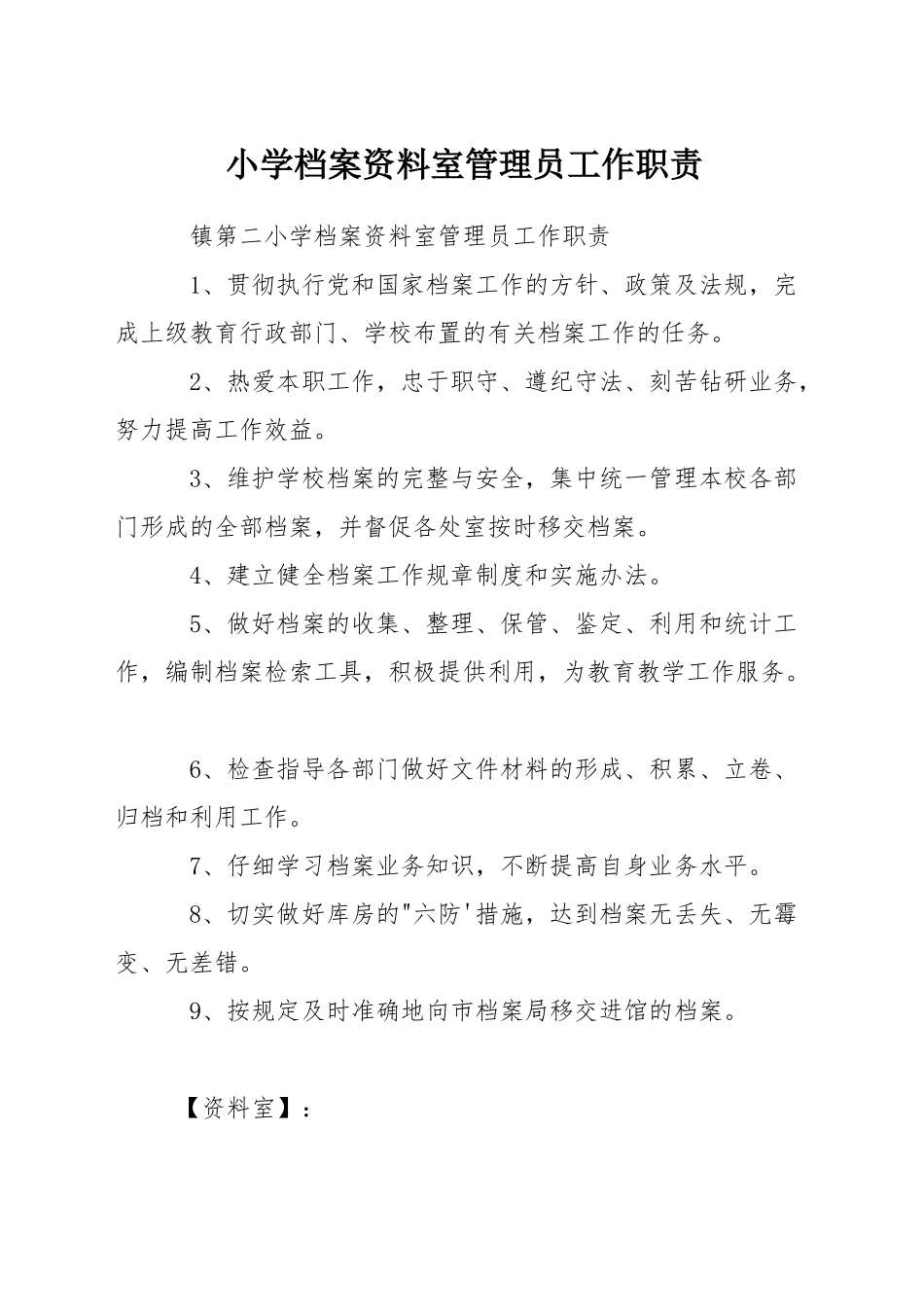 小学档案资料室管理员工作职责

镇第二小学档案资料室管理员工作职责

1、贯彻执行党和国家档案工作的方针、政策及法规，完成上级教育行政部门、学校布置的有关档案工作的任务。

2、热爱本职工作，忠于职守、遵纪守法、刻苦钻研业务，努力提高工作效益。

3、维护学校档案的完整与安全，集中统一管理本校各部门形成的全部档案，并督促各处室按时移交档案。

4、建立健全档案工作规章制度和实施办法。

5、做好档案的收集、整理、保管、鉴定、利用和统计工作，编制档案检索工具，积极提供利用，为教育教学工作服务。

6、检查指导各部门做好文件材料的形成、积累、立卷、归档和利用工作。

7、仔细学习档案业务知识，不断提高自身业务水平。

8、切实做好库房的"六防'措施，达到档案无丢失、无霉变、无差错。

9、按规定及时准确地向市档案局移交进馆的档案。

【资料室】：